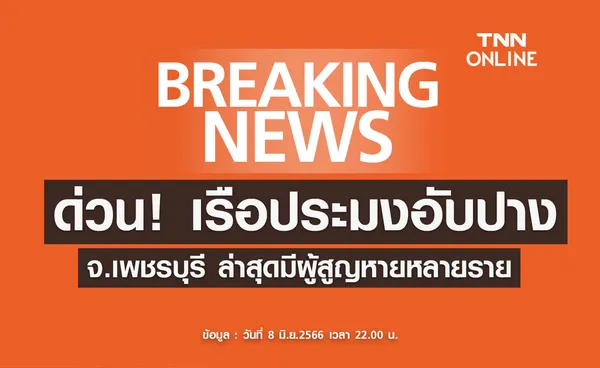 TNN ONLINE

BREAKING NEWS

ด่วน! เรือประมงอับปาง

จ.เพชรบุรี ล่าสุดมีผู้สูญหายหลายราย

ข้อมูล : วันที่ 8 มิ.ย.2566 เวลา 22.00 น.